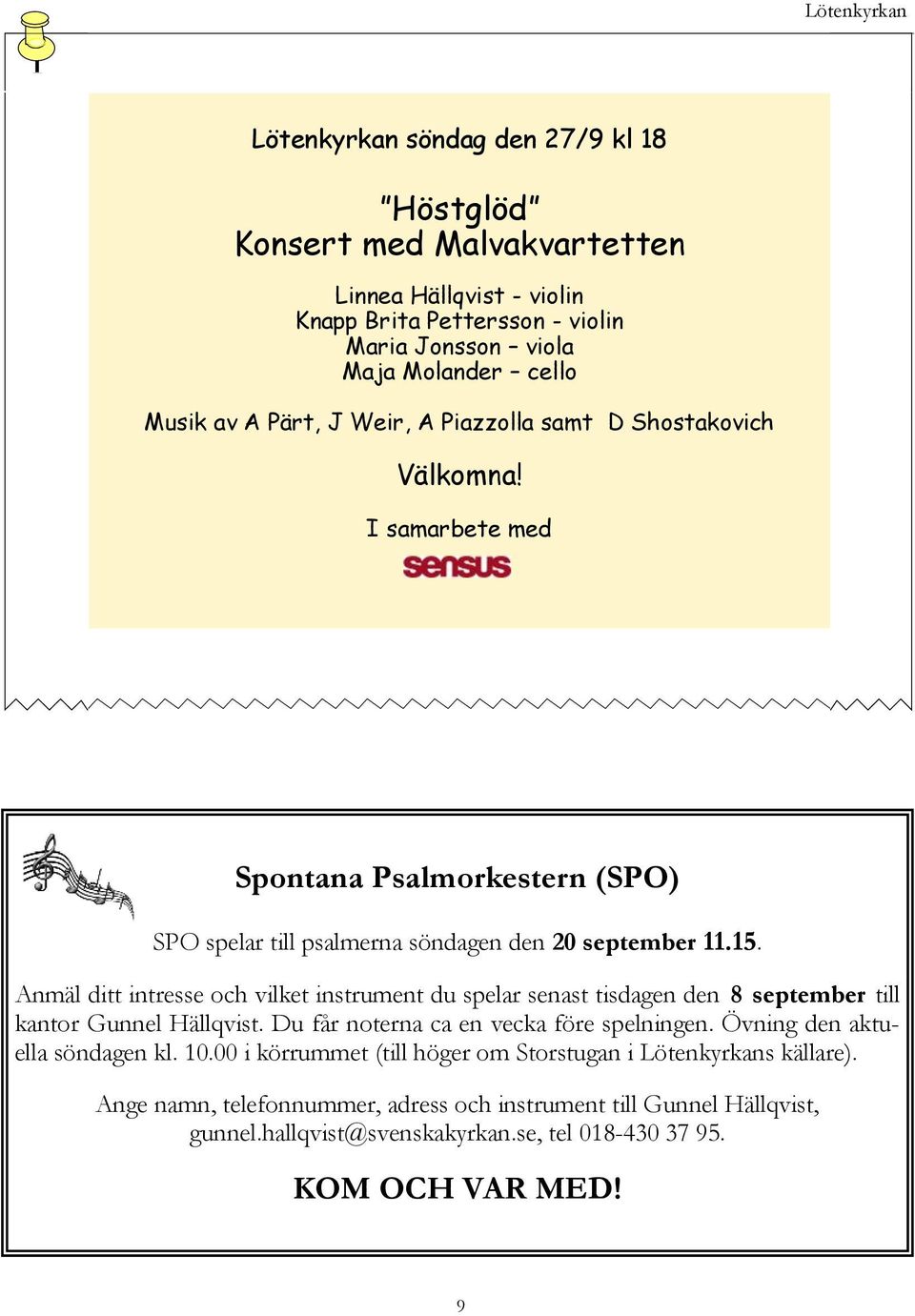 Lötenkyrkan

Lötenkyrkan söndag den 27/9 kl 18

"Höstglöd"
Konsert med Malvakvartetten

Linnea Hällqvist - violin
Knapp Brita Pettersson - violin
Maria Jonsson – viola
Maja Molander – cello

Musik av A Pärt, J Weir, A Piazzolla samt D Shostakovich

Välkomna!

I samarbete med
sensus

Spontana Psalmorkestern (SPO)

SPO spelar till psalmerna söndagen den 20 september 11.15.

Anmäl ditt intresse och vilket instrument du spelar senast tisdagen den 8 september till kantor Gunnel Hällqvist. Du får noterna ca en vecka före spelningen. Övning den aktuella söndagen kl. 10.00 i körrummet (till höger om Storstugan i Lötenkyrkans källare).

Ange namn, telefonnummer, adress och instrument till Gunnel Hällqvist, gunnel.hallqvist@svenskakyrkan.se, tel 018-430 37 95.

KOM OCH VAR MED!

9